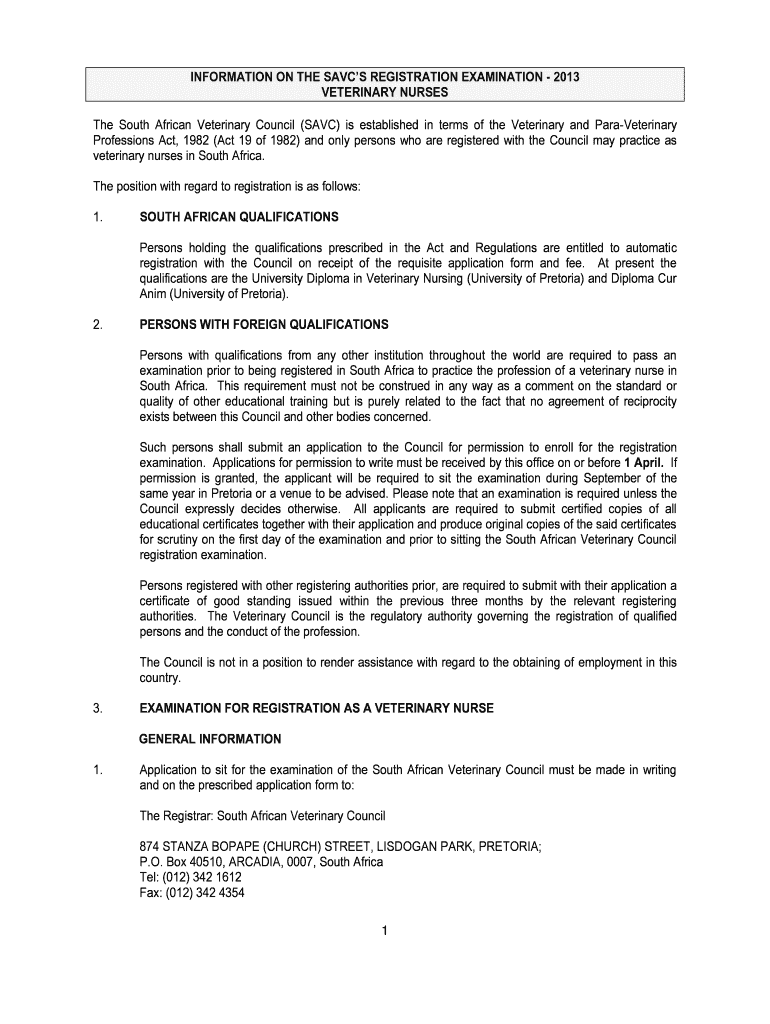 INFORMATION ON THE SAVC'S REGISTRATION EXAMINATION - 2013
VETERINARY NURSES

The South African Veterinary Council (SAVC) is established in terms of the Veterinary and Para-Veterinary Professions Act, 1982 (Act 19 of 1982) and only persons who are registered with the Council may practice as veterinary nurses in South Africa.

The position with regard to registration is as follows:

1. SOUTH AFRICAN QUALIFICATIONS

Persons holding the qualifications prescribed in the Act and Regulations are entitled to automatic registration with the Council on receipt of the requisite application form and fee. At present the qualifications are the University Diploma in Veterinary Nursing (University of Pretoria) and Diploma Cur Anim (University of Pretoria).

2. PERSONS WITH FOREIGN QUALIFICATIONS

Persons with qualifications from any other institution throughout the world are required to pass an examination prior to being registered in South Africa to practice the profession of a veterinary nurse in South Africa. This requirement must not be construed in any way as a comment on the standard or quality of other educational training but is purely related to the fact that no agreement of reciprocity exists between this Council and other bodies concerned.

Such persons shall submit an application to the Council for permission to enroll for the registration examination. Applications for permission to write must be received by this office on or before 1 April. If permission is granted, the applicant will be required to sit the examination during September of the same year in Pretoria or a venue to be advised. Please note that an examination is required unless the Council expressly decides otherwise. All applicants are required to submit certified copies of all educational certificates together with their application and produce original copies of the said certificates for scrutiny on the first day of the examination and prior to sitting the South African Veterinary Council registration examination.

Persons registered with other registering authorities prior, are required to submit with their application a certificate of good standing issued within the previous three months by the relevant registering authorities. The Veterinary Council is the regulatory authority governing the registration of qualified persons and the conduct of the profession.

The Council is not in a position to render assistance with regard to the obtaining of employment in this country.

3. EXAMINATION FOR REGISTRATION AS A VETERINARY NURSE

GENERAL INFORMATION

1. Application to sit for the examination of the South African Veterinary Council must be made in writing and on the prescribed application form to:

The Registrar: South African Veterinary Council

874 STANZA BOPAPE (CHURCH) STREET, LISDOGAN PARK, PRETORIA;
P.O. Box 40510, ARCADIA, 0007, South Africa
Tel: (012) 342 1612
Fax: (012) 342 4354

1